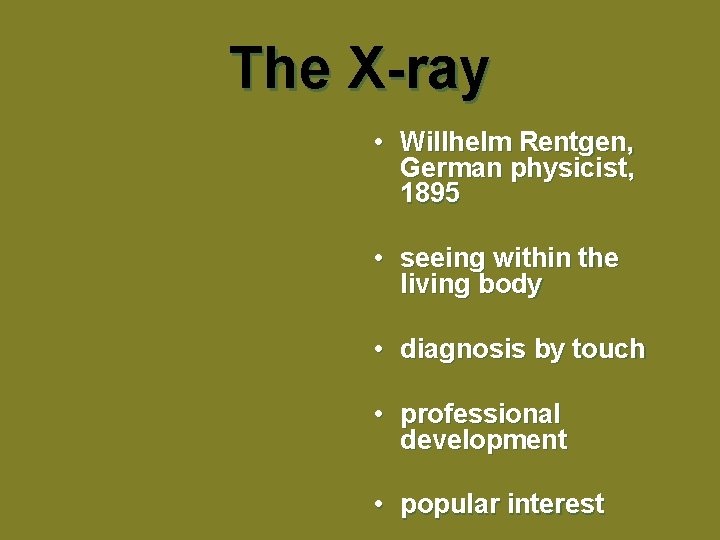 The X-ray

• Willhelm Rentgen, German physicist, 1895

• seeing within the living body

• diagnosis by touch

• professional development

• popular interest